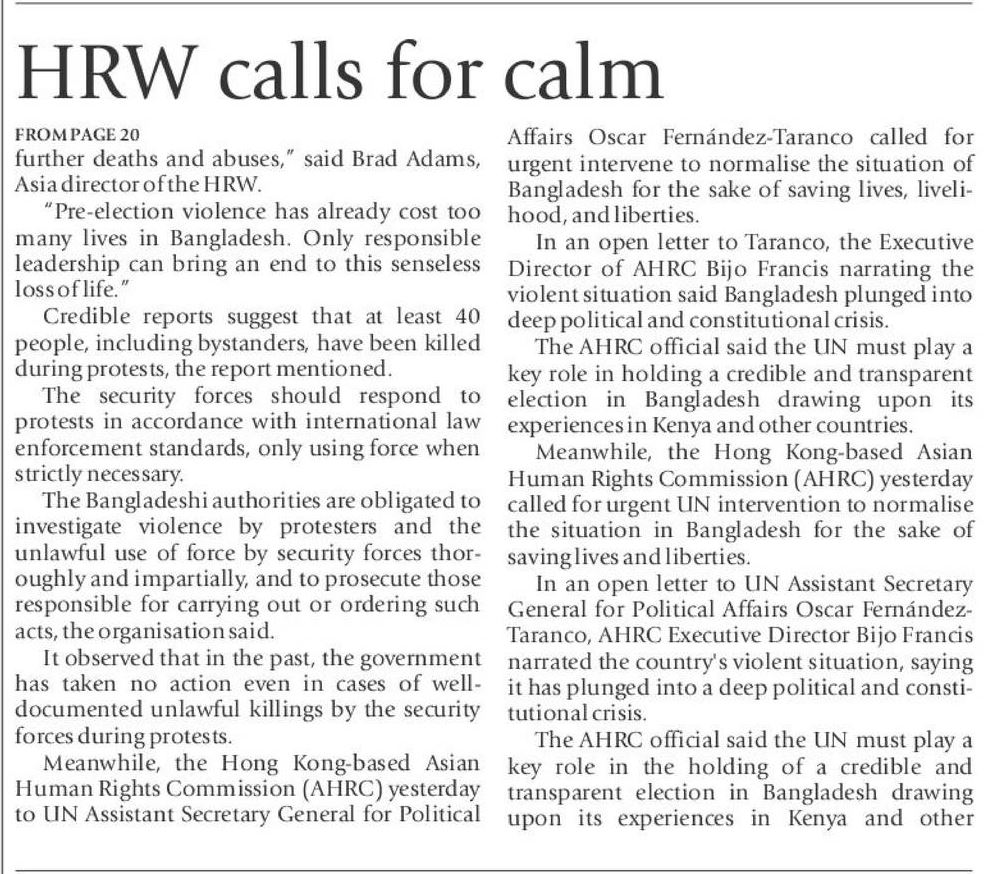 HRW calls for calm

FROM PAGE 20
further deaths and abuses," said Brad Adams, Asia director of the HRW.

"Pre-election violence has already cost too many lives in Bangladesh. Only responsible leadership can bring an end to this senseless loss of life."

Credible reports suggest that at least 40 people, including bystanders, have been killed during protests, the report mentioned.

The security forces should respond to protests in accordance with international law enforcement standards, only using force when strictly necessary.

The Bangladeshi authorities are obligated to investigate violence by protesters and the unlawful use of force by security forces thoroughly and impartially, and to prosecute those responsible for carrying out or ordering such acts, the organisation said.

It observed that in the past, the government has taken no action even in cases of well-documented unlawful killings by the security forces during protests.

Meanwhile, the Hong Kong-based Asian Human Rights Commission (AHRC) yesterday to UN Assistant Secretary General for Political Affairs Oscar Fernández-Taranco called for urgent intervene to normalise the situation of Bangladesh for the sake of saving lives, livelihood, and liberties.

In an open letter to Taranco, the Executive Director of AHRC Bijo Francis narrating the violent situation said Bangladesh plunged into deep political and constitutional crisis.

The AHRC official said the UN must play a key role in holding a credible and transparent election in Bangladesh drawing upon its experiences in Kenya and other countries.

Meanwhile, the Hong Kong-based Asian Human Rights Commission (AHRC) yesterday called for urgent UN intervention to normalise the situation in Bangladesh for the sake of saving lives and liberties.

In an open letter to UN Assistant Secretary General for Political Affairs Oscar Fernández-Taranco, AHRC Executive Director Bijo Francis narrated the country's violent situation, saying it has plunged into a deep political and constitutional crisis.

The AHRC official said the UN must play a key role in the holding of a credible and transparent election in Bangladesh drawing upon its experiences in Kenya and other